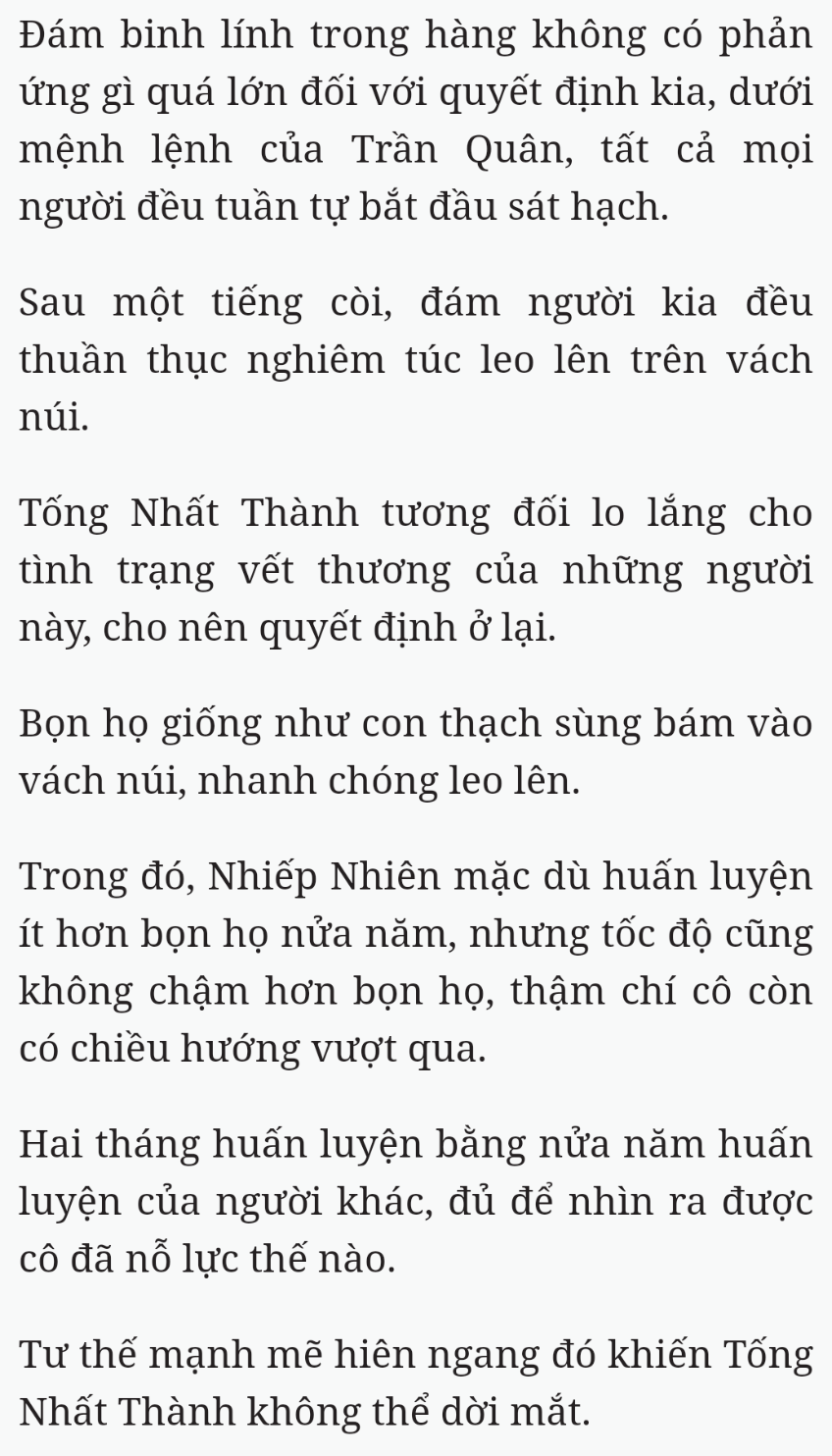 Đám binh lính trong hàng không có phản ứng gì quá lớn đối với quyết định kia, dưới mệnh lệnh của Trần Quân, tất cả mọi người đều tuần tự bắt đầu sát hạch.

Sau một tiếng còi, đám người kia đều thuần thục nghiêm túc leo lên trên vách núi.

Tống Nhất Thành tương đối lo lắng cho tình trạng vết thương của những người này, cho nên quyết định ở lại.

Bọn họ giống như con thạch sùng bám vào vách núi, nhanh chóng leo lên.

Trong đó, Nhiếp Nhiên mặc dù huấn luyện ít hơn bọn họ nửa năm, nhưng tốc độ cũng không chậm hơn bọn họ, thậm chí cô còn có chiều hướng vượt qua.

Hai tháng huấn luyện bằng nửa năm huấn luyện của người khác, đủ để nhìn ra được cô đã nỗ lực thế nào.

Tư thế mạnh mẽ hiên ngang đó khiến Tống Nhất Thành không thể dời mắt.